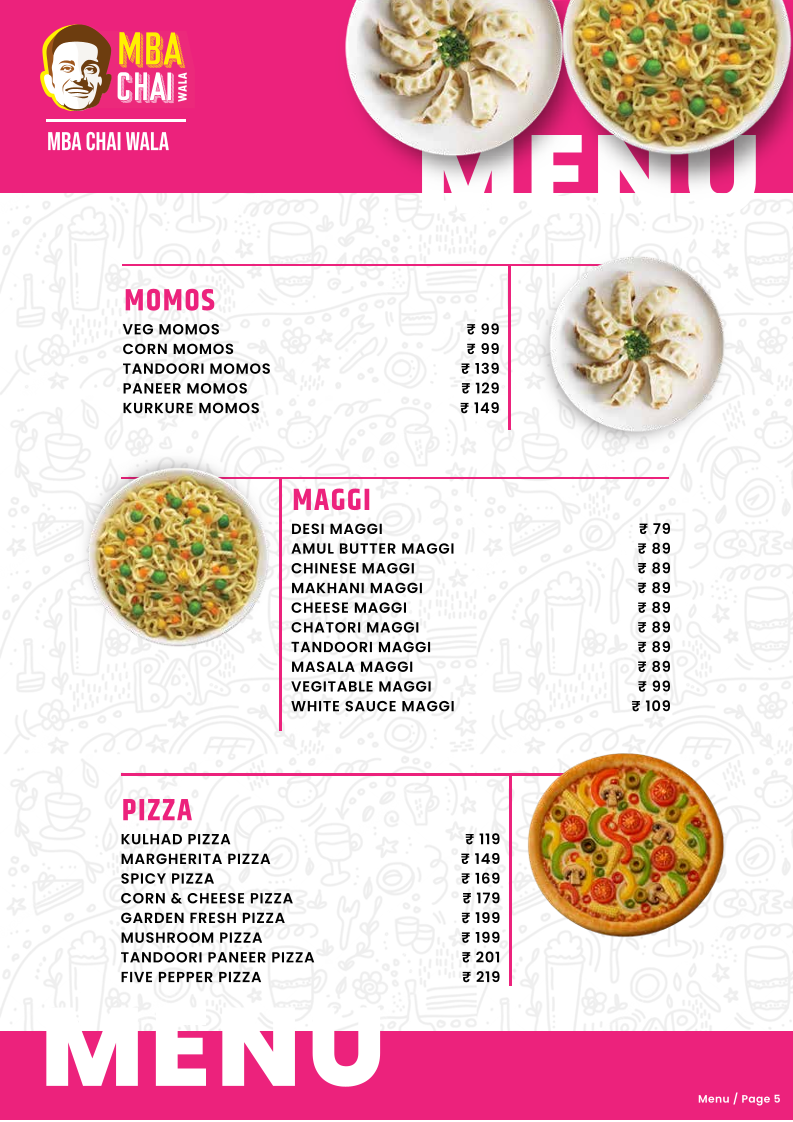 MBA CHAI WALA

MBA CHAI WALA

MENU

MOMOS

| | |
|---|---|
| VEG MOMOS | ₹ 99 |
| CORN MOMOS | ₹ 99 |
| TANDOORI MOMOS | ₹ 139 |
| PANEER MOMOS | ₹ 129 |
| KURKURE MOMOS | ₹ 149 |

MAGGI

| | |
|---|---|
| DESI MAGGI | ₹ 79 |
| AMUL BUTTER MAGGI | ₹ 89 |
| CHINESE MAGGI | ₹ 89 |
| MAKHANI MAGGI | ₹ 89 |
| CHEESE MAGGI | ₹ 89 |
| CHATORI MAGGI | ₹ 89 |
| TANDOORI MAGGI | ₹ 89 |
| MASALA MAGGI | ₹ 89 |
| VEGITABLE MAGGI | ₹ 99 |
| WHITE SAUCE MAGGI | ₹ 109 |

PIZZA

| | |
|---|---|
| KULHAD PIZZA | ₹ 119 |
| MARGHERITA PIZZA | ₹ 149 |
| SPICY PIZZA | ₹ 169 |
| CORN & CHEESE PIZZA | ₹ 179 |
| GARDEN FRESH PIZZA | ₹ 199 |
| MUSHROOM PIZZA | ₹ 199 |
| TANDOORI PANEER PIZZA | ₹ 201 |
| FIVE PEPPER PIZZA | ₹ 219 |

MENU

Menu / Page 5